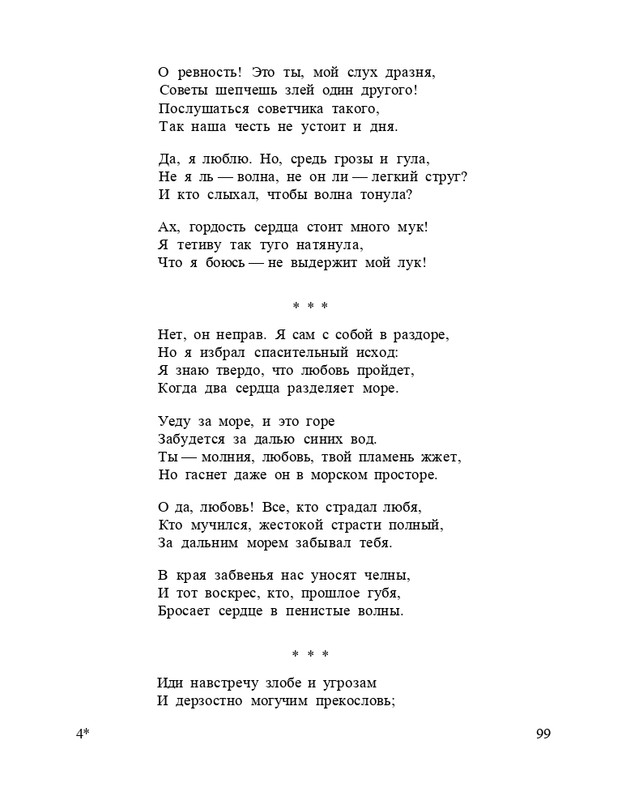 О ревность! Это ты, мой слух дразня,
Советы шепчешь злей один другого!
Послушаться советчика такого,
Так наша честь не устоит и дня.

Да, я люблю. Но, средь грозы и гула,
Не я ль — волна, не он ли — легкий струг?
И кто слыхал, чтобы волна тонула?

Ах, гордость сердца стоит много мук!
Я тетиву так туго натянула,
Что я боюсь — не выдержит мой лук!

* * *

Нет, он неправ. Я сам с собой в раздоре,
Но я избрал спасительный исход:
Я знаю твердо, что любовь пройдет,
Когда два сердца разделяет море.

Уеду за море, и это горе
Забудется за далью синих вод.
Ты — молния, любовь, твой пламень жжет,
Но гаснет даже он в морском просторе.

О да, любовь! Все, кто страдал любя,
Кто мучился, жестокой страсти полный,
За дальним морем забывал тебя.

В края забвенья нас уносят челны,
И тот воскрес, кто, прошлое губя,
Бросает сердце в пенистые волны.

* * *

Иди навстречу злобе и угрозам
И дерзостно могучим прекословь;

4*

99